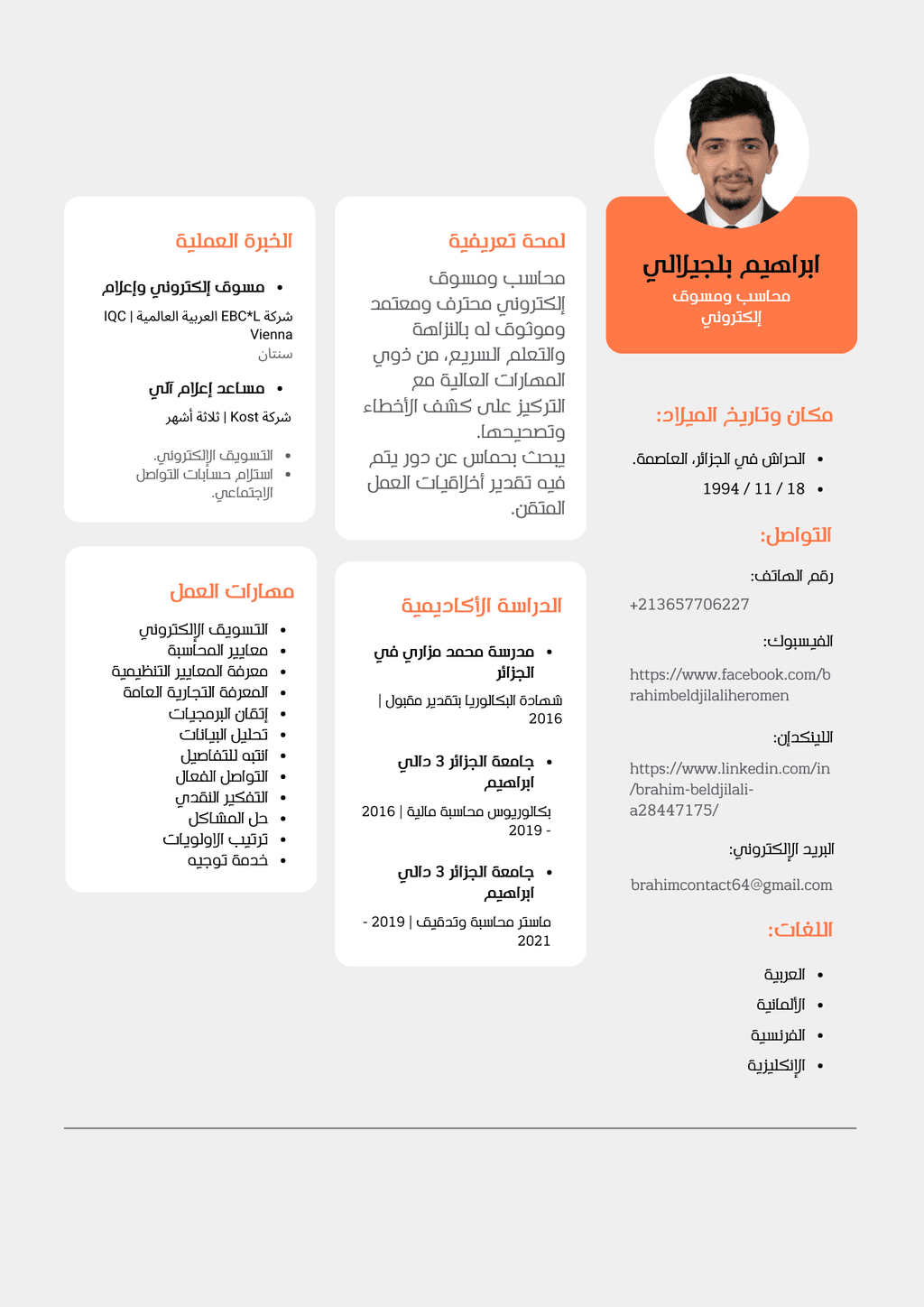 ابراهيم بلجيلالي
محاسب ومسوق إلكتروني

مكان وتاريخ الميلاد:
- الحراش في الجزائر، العاصمة.
- 1994 / 11 / 18

التواصل:
رقم الهاتف:
+213657706227
الفيسبوك:
https://www.facebook.com/brahimbeldjilaliheromen
اللينكدإن:
https://www.linkedin.com/in/brahim-beldjilali-a28447175/
البريد الإلكتروني:
brahimcontact64@gmail.com

اللغات:
- العربية
- الألمانية
- الفرنسية
- الإنكليزية

لمحة تعريفية
محاسب ومسوق إلكتروني محترف ومعتمد وموثوق له بالنزاهة والتعلم السريع، من ذوي المهارات العالية مع التركيز على كشف الأخطاء وتصحيحها.
يبحث بحماس عن دور يتم فيه تقدير أخلاقيات العمل المتقن.

الدراسة الأكاديمية
- مدرسة محمد مزاري في الجزائر
شهادة البكالوريا بتقدير مقبول | 2016
- جامعة الجزائر 3 دالي ابراهيم
بكالوريوس محاسبة مالية | 2016 - 2019
- جامعة الجزائر 3 دالي ابراهيم
ماستر محاسبة وتدقيق | 2019 - 2021

الخبرة العملية
- مسوق إلكتروني وإعلام
شركة EBC*L العربية العالمية | IQC Vienna
سنتان
- مساعد إعلام آلي
شركة Kost | ثلاثة أشهر
- التسويق الإلكتروني.
- استلام حسابات التواصل الاجتماعي.

مهارات العمل
- التسويق الإلكتروني
- معايير المحاسبة
- معرفة المعايير التنظيمية
- المعرفة التجارية العامة
- إتقان البرمجيات
- تحليل البيانات
- انتبه للتفاصيل
- التواصل الفعال
- التفكير النقدي
- حل المشاكل
- ترتيب الاولويات
- خدمة توجيه